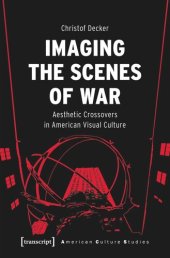 Christof Decker

IMAGING THE SCENES OF WAR

Aesthetic Crossovers in American Visual Culture

[transcript] American Culture Studies